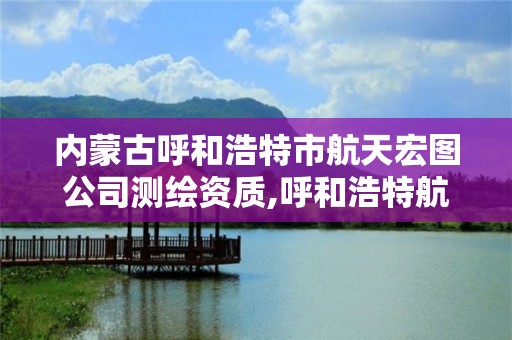 内蒙古呼和浩特市航天宏图公司测绘资质,呼和浩特航